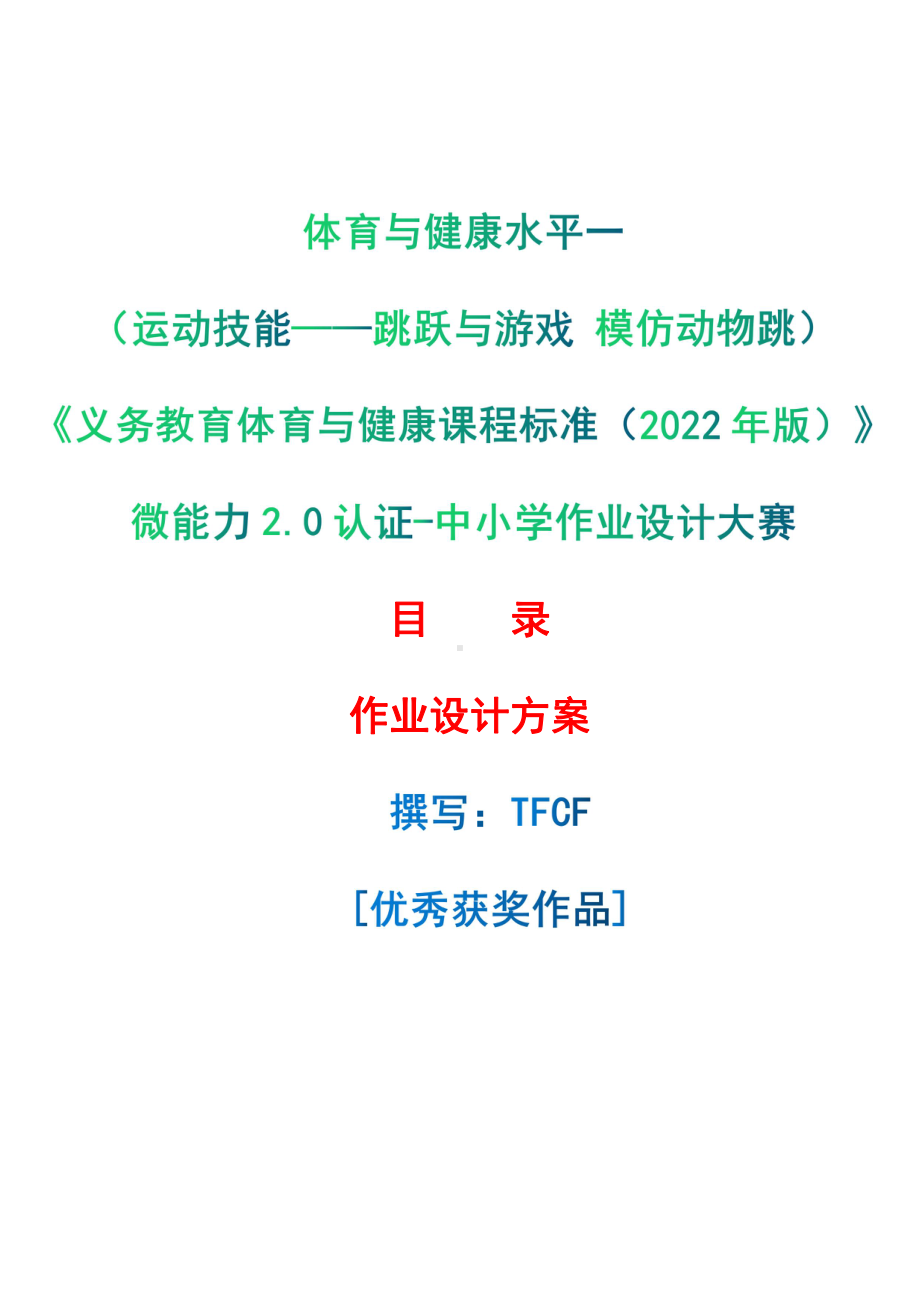 体育与健康水平一

（运动技能——跳跃与游戏 模仿动物跳）

《义务教育体育与健康课程标准（2022 年版）》

微能力 2.0 认证-中小学作业设计大赛

目　录

作业设计方案

撰写：TFCF

[优秀获奖作品]